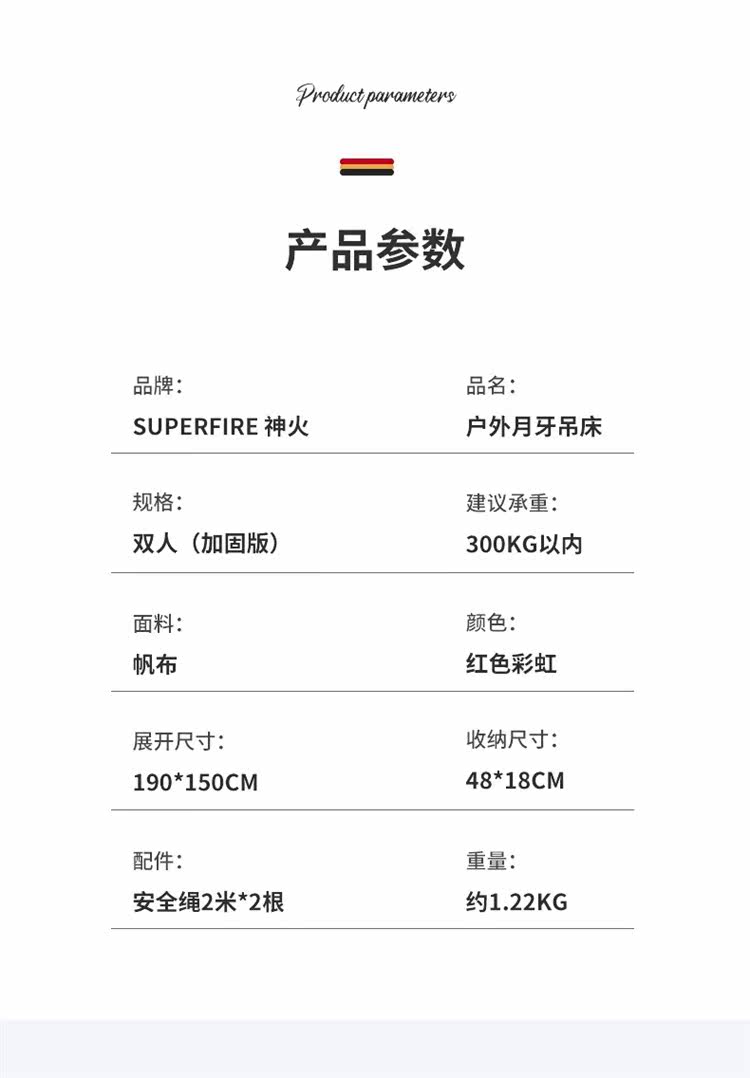 Product parameters

产品参数

品牌:
SUPERFIRE 神火

品名:
户外月牙吊床

规格:
双人（加固版）

建议承重:
300KG以内

面料:
帆布

颜色:
红色彩虹

展开尺寸:
190*150CM

收纳尺寸:
48*18CM

配件:
安全绳2米*2根

重量:
约1.22KG